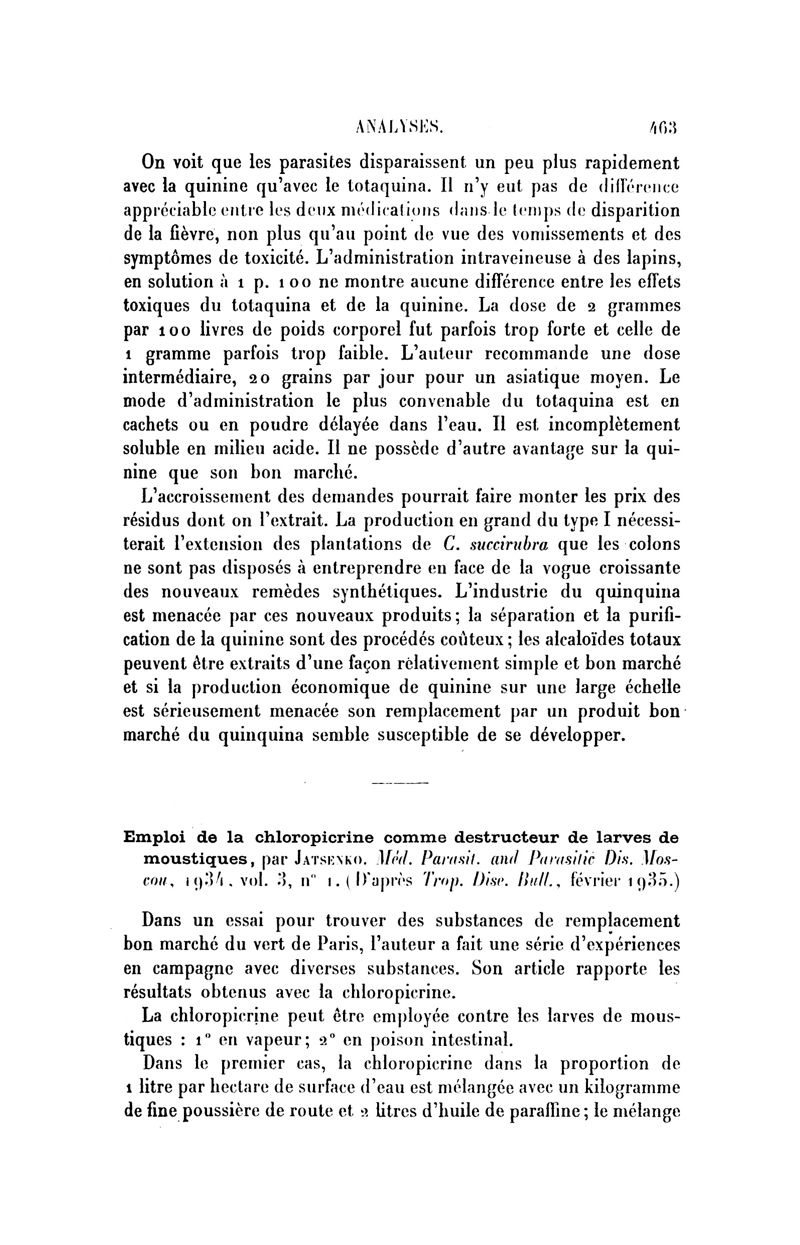 ANALYSES. 463

On voit que les parasites disparaissent un peu plus rapidement avec la quinine qu'avec le totaquina. Il n'y eut pas de différence appréciable entre les deux médications dans le temps de disparition de la fièvre, non plus qu'au point de vue des vomissements et des symptômes de toxicité. L'administration intraveineuse à des lapins, en solution à 1 p. 100 ne montre aucune différence entre les effets toxiques du totaquina et de la quinine. La dose de 2 grammes par 100 livres de poids corporel fut parfois trop forte et celle de 1 gramme parfois trop faible. L'auteur recommande une dose intermédiaire, 20 grains par jour pour un asiatique moyen. Le mode d'administration le plus convenable du totaquina est en cachets ou en poudre délayée dans l'eau. Il est incomplètement soluble en milieu acide. Il ne possède d'autre avantage sur la quinine que son bon marché.

L'accroissement des demandes pourrait faire monter les prix des résidus dont on l'extrait. La production en grand du type I nécessiterait l'extension des plantations de C. succirubra que les colons ne sont pas disposés à entreprendre en face de la vogue croissante des nouveaux remèdes synthétiques. L'industrie du quinquina est menacée par ces nouveaux produits; la séparation et la purification de la quinine sont des procédés coûteux; les alcaloïdes totaux peuvent être extraits d'une façon relativement simple et bon marché et si la production économique de quinine sur une large échelle est sérieusement menacée son remplacement par un produit bon marché du quinquina semble susceptible de se développer.

Emploi de la chloropicrine comme destructeur de larves de moustiques, par Jatsenko. Méd. Parasit. and Parasitic Dis. Moscou, 1934, vol. 3, n° 1. (D'après Trop. Dise. Bull., février 1935.)

Dans un essai pour trouver des substances de remplacement bon marché du vert de Paris, l'auteur a fait une série d'expériences en campagne avec diverses substances. Son article rapporte les résultats obtenus avec la chloropicrine.

La chloropicrine peut être employée contre les larves de moustiques : 1° en vapeur; 2° en poison intestinal.

Dans le premier cas, la chloropicrine dans la proportion de 1 litre par hectare de surface d'eau est mélangée avec un kilogramme de fine poussière de route et 2 litres d'huile de paraffine; le mélange